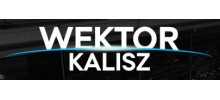 WEKTOR
KALISZ